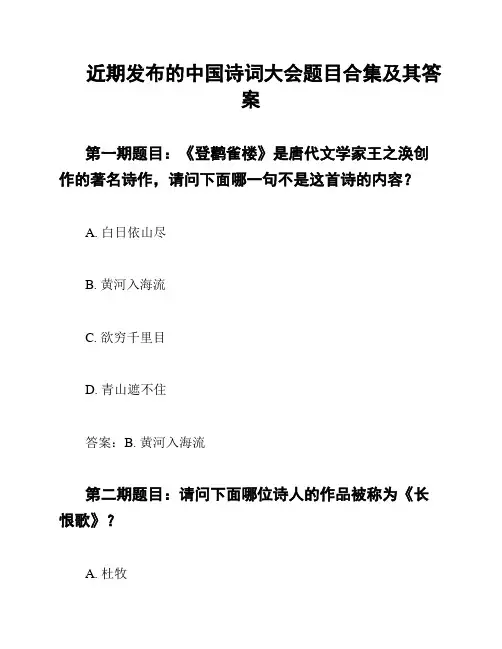 近期发布的中国诗词大会题目合集及其答案

第一期题目：《登鹳雀楼》是唐代文学家王之涣创作的著名诗作，请问下面哪一句不是这首诗的内容？

A. 白日依山尽

B. 黄河入海流

C. 欲穷千里目

D. 青山遮不住

答案：B. 黄河入海流

第二期题目：请问下面哪位诗人的作品被称为《长恨歌》？

A. 杜牧